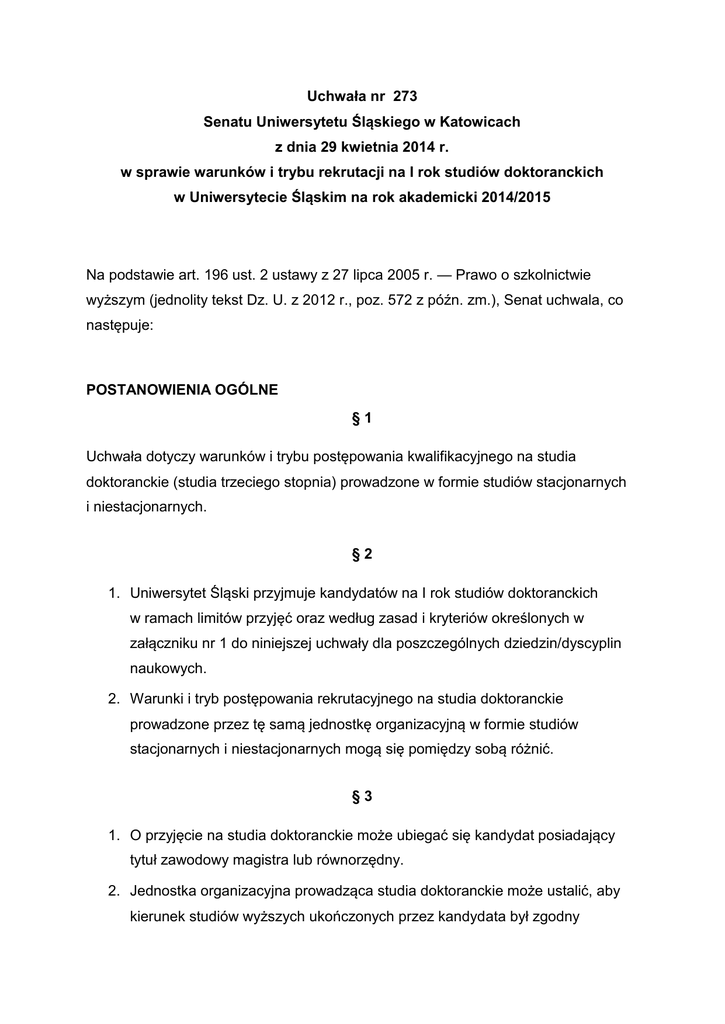 Uchwała nr 273
Senatu Uniwersytetu Śląskiego w Katowicach
z dnia 29 kwietnia 2014 r.
w sprawie warunków i trybu rekrutacji na I rok studiów doktoranckich
w Uniwersytecie Śląskim na rok akademicki 2014/2015

Na podstawie art. 196 ust. 2 ustawy z 27 lipca 2005 r. — Prawo o szkolnictwie wyższym (jednolity tekst Dz. U. z 2012 r., poz. 572 z późn. zm.), Senat uchwala, co następuje:

POSTANOWIENIA OGÓLNE

§ 1

Uchwała dotyczy warunków i trybu postępowania kwalifikacyjnego na studia doktoranckie (studia trzeciego stopnia) prowadzone w formie studiów stacjonarnych i niestacjonarnych.

§ 2

1. Uniwersytet Śląski przyjmuje kandydatów na I rok studiów doktoranckich w ramach limitów przyjęć oraz według zasad i kryteriów określonych w załączniku nr 1 do niniejszej uchwały dla poszczególnych dziedzin/dyscyplin naukowych.
2. Warunki i tryb postępowania rekrutacyjnego na studia doktoranckie prowadzone przez tę samą jednostkę organizacyjną w formie studiów stacjonarnych i niestacjonarnych mogą się pomiędzy sobą różnić.

§ 3

1. O przyjęcie na studia doktoranckie może ubiegać się kandydat posiadający tytuł zawodowy magistra lub równorzędny.
2. Jednostka organizacyjna prowadząca studia doktoranckie może ustalić, aby kierunek studiów wyższych ukończonych przez kandydata był zgodny